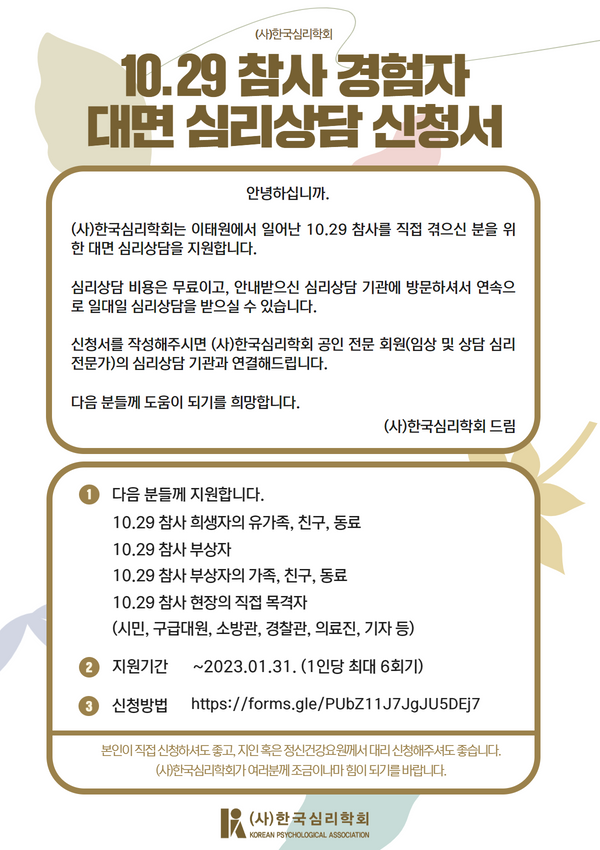 (사)한국심리학회

10.29 참사 경험자 대면 심리상담 신청서

안녕하십니까.

(사)한국심리학회는 이태원에서 일어난 10.29 참사를 직접 겪으신 분을 위한 대면 심리상담을 지원합니다.

심리상담 비용은 무료이고, 안내받으신 심리상담 기관에 방문하셔서 연속으로 일대일 심리상담을 받으실 수 있습니다.

신청서를 작성해주시면 (사)한국심리학회 공인 전문 회원(임상 및 상담 심리 전문가)의 심리상담 기관과 연결해드립니다.

다음 분들께 도움이 되기를 희망합니다.

(사)한국심리학회 드림

1 다음 분들께 지원합니다.
10.29 참사 희생자의 유가족, 친구, 동료
10.29 참사 부상자
10.29 참사 부상자의 가족, 친구, 동료
10.29 참사 현장의 직접 목격자
(시민, 구급대원, 소방관, 경찰관, 의료진, 기자 등)

2 지원기간 ~2023.01.31. (1인당 최대 6회기)

3 신청방법 https://forms.gle/PUbZ11J7JgJU5DEj7

본인이 직접 신청하셔도 좋고, 지인 혹은 정신건강요원께서 대리 신청해주셔도 좋습니다.
(사)한국심리학회가 여러분께 조금이나마 힘이 되기를 바랍니다.

(사)한국심리학회
KOREAN PSYCHOLOGICAL ASSOCIATION